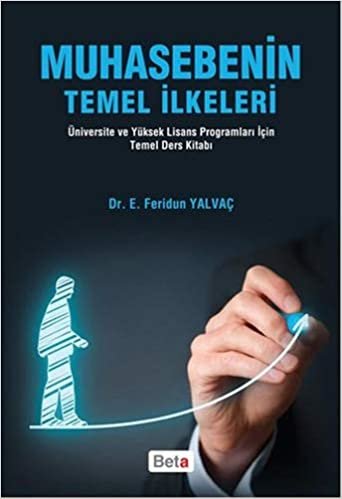 MUHASEBENİN
TEMEL İLKELERİ

Üniversite ve Yüksek Lisans Programları İçin Temel Ders Kitabı

Dr. E. Feridun YALVAÇ

Beta